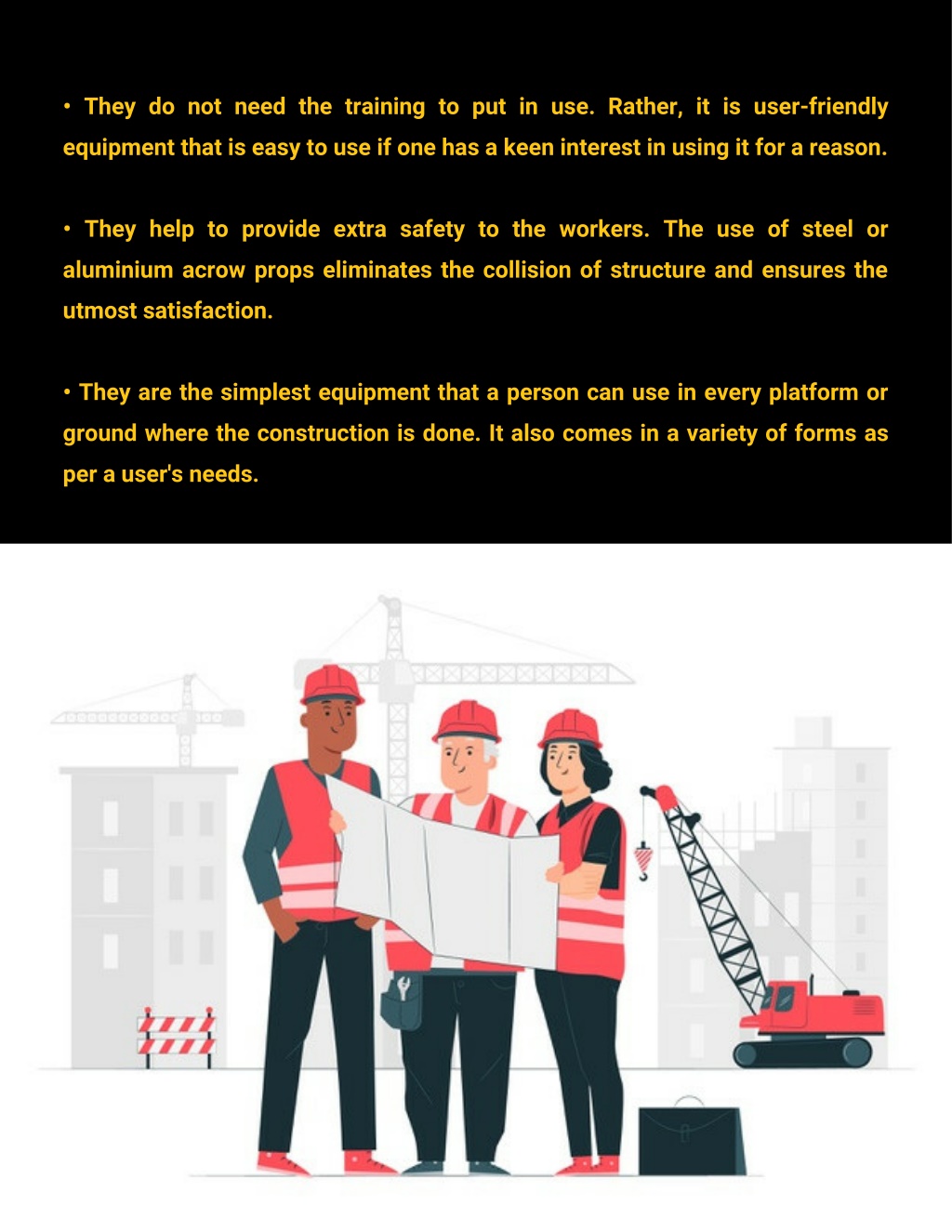 • They do not need the training to put in use. Rather, it is user-friendly equipment that is easy to use if one has a keen interest in using it for a reason.

• They help to provide extra safety to the workers. The use of steel or aluminium acrow props eliminates the collision of structure and ensures the utmost satisfaction.

• They are the simplest equipment that a person can use in every platform or ground where the construction is done. It also comes in a variety of forms as per a user's needs.